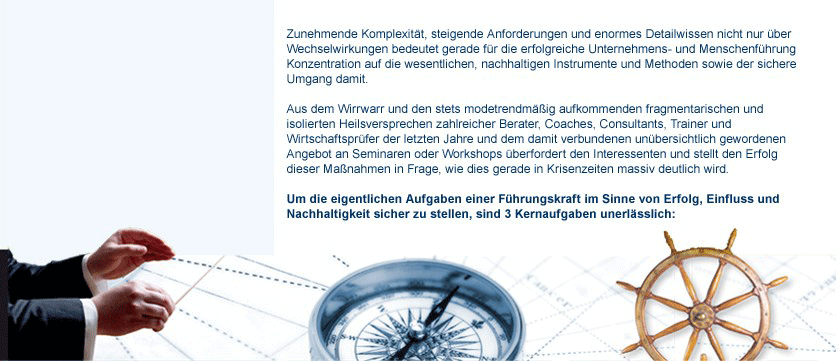 Zunehmende Komplexität, steigende Anforderungen und enormes Detailwissen nicht nur über Wechselwirkungen bedeutet gerade für die erfolgreiche Unternehmens- und Menschenführung Konzentration auf die wesentlichen, nachhaltigen Instrumente und Methoden sowie der sichere Umgang damit.

Aus dem Wirrwarr und den stets modetrendmäßig aufkommenden fragmentarischen und isolierten Heilsversprechen zahlreicher Berater, Coaches, Consultants, Trainer und Wirtschaftsprüfer der letzten Jahre und dem damit verbundenen unübersichtlich gewordenen Angebot an Seminaren oder Workshops überfordert den Interessenten und stellt den Erfolg dieser Maßnahmen in Frage, wie dies gerade in Krisenzeiten massiv deutlich wird.

Um die eigentlichen Aufgaben einer Führungskraft im Sinne von Erfolg, Einfluss und Nachhaltigkeit sicher zu stellen, sind 3 Kernaufgaben unerlässlich: